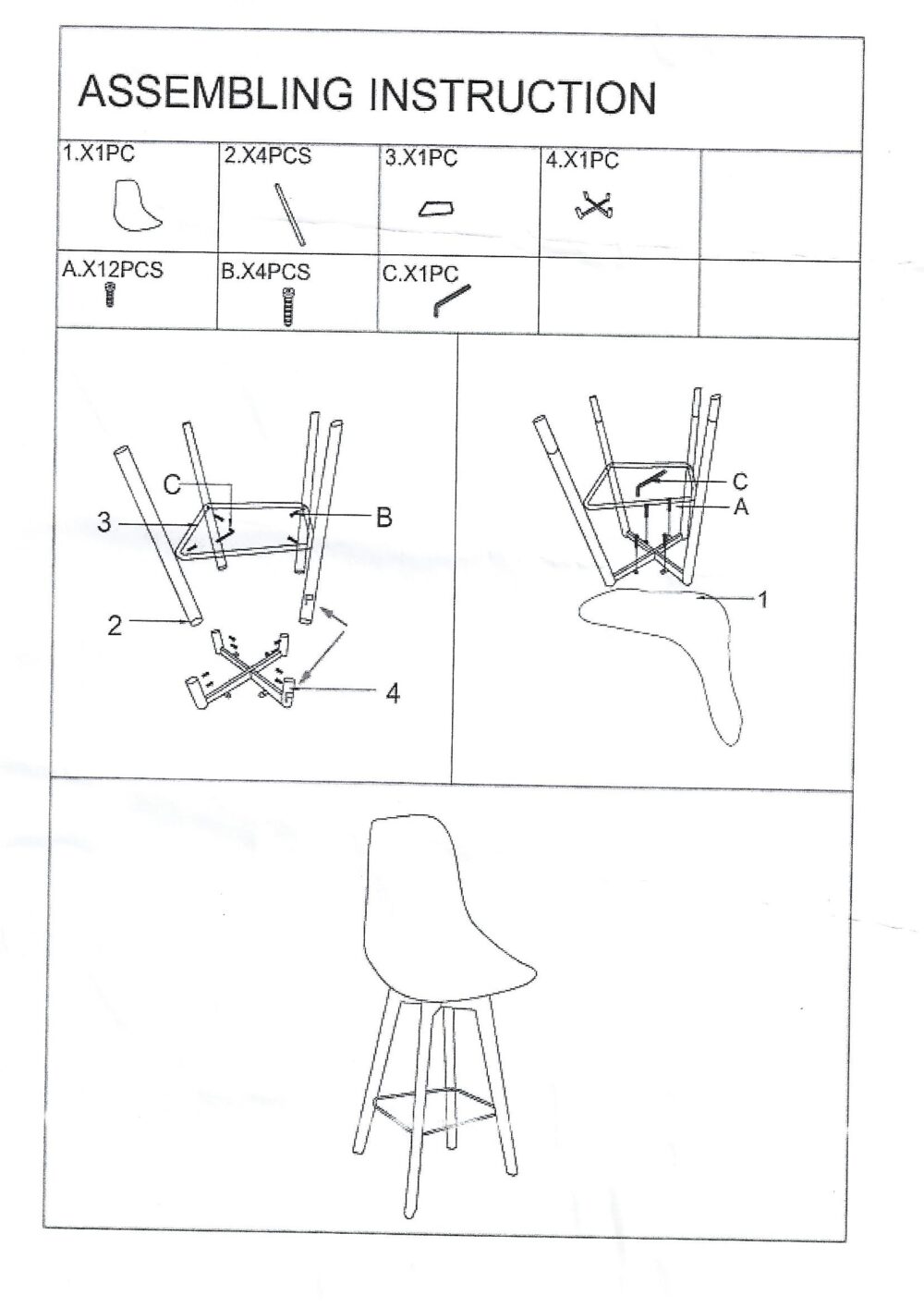 ASSEMBLING INSTRUCTION

| 1.X1PC | 2.X4PCS | 3.X1PC | 4.X1PC | |
|---|---|---|---|---|
| A.X12PCS | B.X4PCS | C.X1PC | | |

C
3
B
2
4

C
A
1